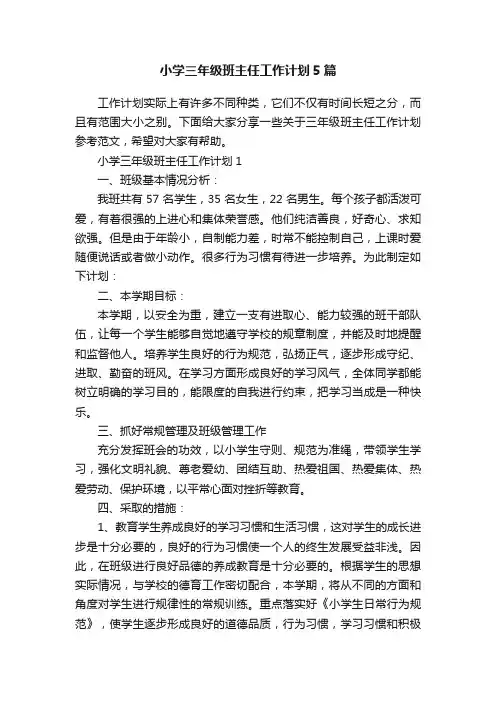 小学三年级班主任工作计划5篇

工作计划实际上有许多不同种类，它们不仅有时间长短之分，而且有范围大小之别。下面给大家分享一些关于三年级班主任工作计划参考范文，希望对大家有帮助。

小学三年级班主任工作计划1

一、班级基本情况分析：

我班共有57名学生，35名女生，22名男生。每个孩子都活泼可爱，有着很强的上进心和集体荣誉感。他们纯洁善良，好奇心、求知欲强。但是由于年龄小，自制能力差，时常不能控制自己，上课时爱随便说话或者做小动作。很多行为习惯有待进一步培养。为此制定如下计划：

二、本学期目标：

本学期，以安全为重，建立一支有进取心、能力较强的班干部队伍，让每一个学生能够自觉地遵守学校的规章制度，并能及时地提醒和监督他人。培养学生良好的行为规范，弘扬正气，逐步形成守纪、进取、勤奋的班风。在学习方面形成良好的学习风气，全体同学都能树立明确的学习目的，能限度的自我进行约束，把学习当成是一种快乐。

三、抓好常规管理及班级管理工作

充分发挥班会的功效，以小学生守则、规范为准绳，带领学生学习，强化文明礼貌、尊老爱幼、团结互助、热爱祖国、热爱集体、热爱劳动、保护环境，以平常心面对挫折等教育。

四、采取的措施：

1、教育学生养成良好的学习习惯和生活习惯，这对学生的成长进步是十分必要的，良好的行为习惯使一个人的终生发展受益非浅。因此，在班级进行良好品德的养成教育是十分必要的。根据学生的思想实际情况，与学校的德育工作密切配合，本学期，将从不同的方面和角度对学生进行规律性的常规训练。重点落实好《小学生日常行为规范》，使学生逐步形成良好的道德品质，行为习惯，学习习惯和积极